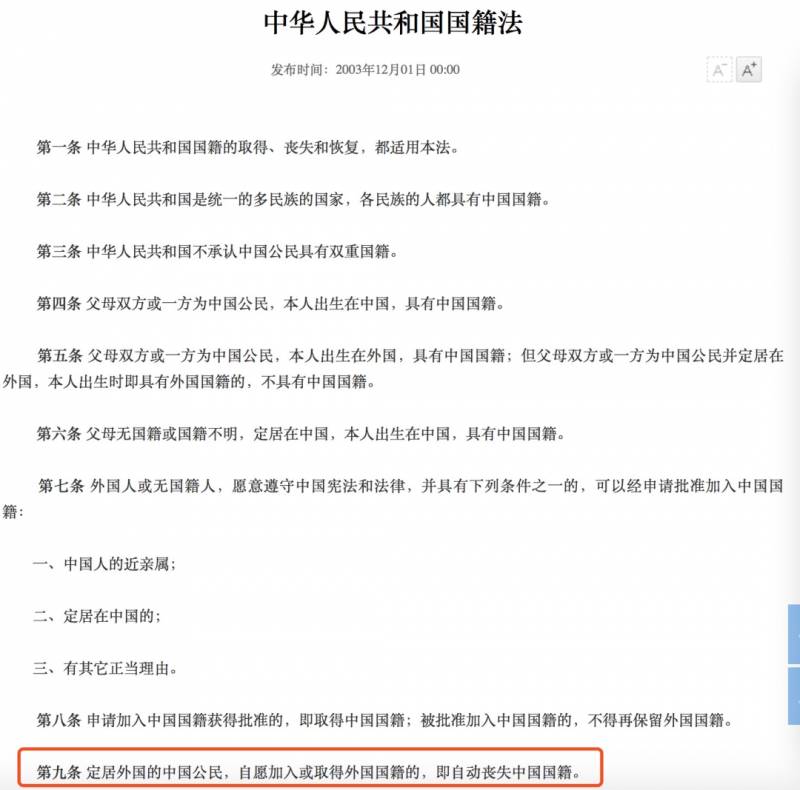 中华人民共和国国籍法

发布时间：2003年12月01日 00:00

A⁻ A⁺

第一条 中华人民共和国国籍的取得、丧失和恢复，都适用本法。

第二条 中华人民共和国是统一的多民族的国家，各民族的人都具有中国国籍。

第三条 中华人民共和国不承认中国公民具有双重国籍。

第四条 父母双方或一方为中国公民，本人出生在中国，具有中国国籍。

第五条 父母双方或一方为中国公民，本人出生在外国，具有中国国籍；但父母双方或一方为中国公民并定居在外国，本人出生时即具有外国国籍的，不具有中国国籍。

第六条 父母无国籍或国籍不明，定居在中国，本人出生在中国，具有中国国籍。

第七条 外国人或无国籍人，愿意遵守中国宪法和法律，并具有下列条件之一的，可以经申请批准加入中国国籍：

一、中国人的近亲属；

二、定居在中国的；

三、有其它正当理由。

第八条 申请加入中国国籍获得批准的，即取得中国国籍；被批准加入中国国籍的，不得再保留外国国籍。

第九条 定居外国的中国公民，自愿加入或取得外国国籍的，即自动丧失中国国籍。